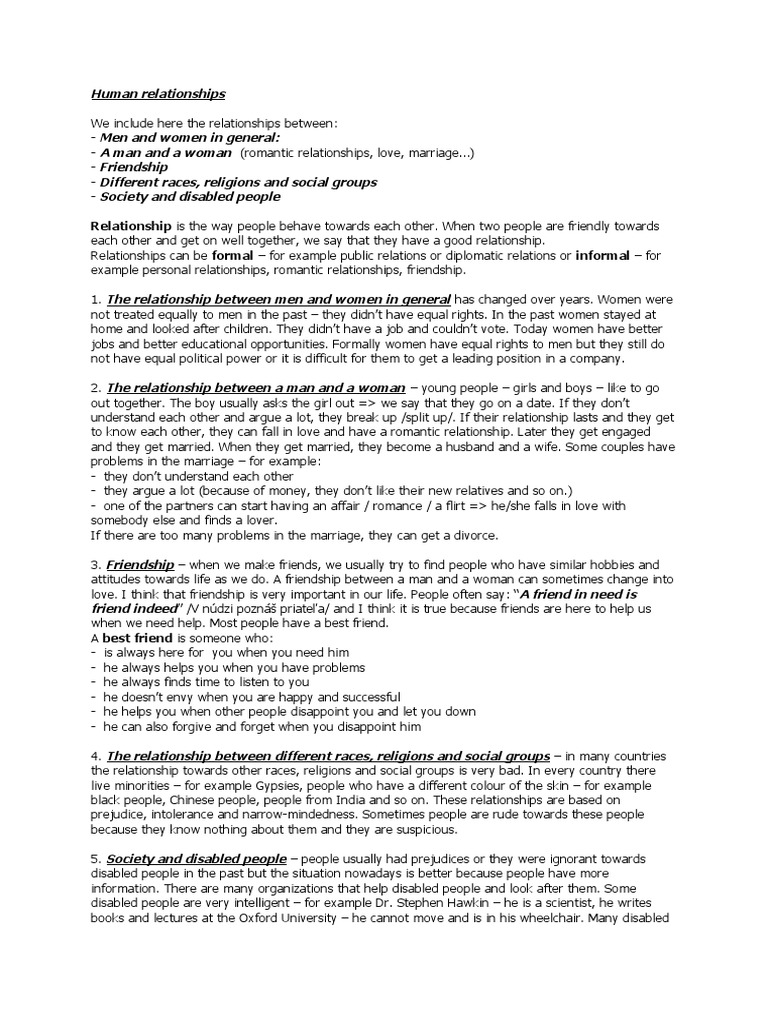 Human relationships

We include here the relationships between:
- Men and women in general:
- A man and a woman (romantic relationships, love, marriage...)
- Friendship
- Different races, religions and social groups
- Society and disabled people

Relationship is the way people behave towards each other. When two people are friendly towards each other and get on well together, we say that they have a good relationship.
Relationships can be formal – for example public relations or diplomatic relations or informal – for example personal relationships, romantic relationships, friendship.

1. The relationship between men and women in general has changed over years. Women were not treated equally to men in the past – they didn't have equal rights. In the past women stayed at home and looked after children. They didn't have a job and couldn't vote. Today women have better jobs and better educational opportunities. Formally women have equal rights to men but they still do not have equal political power or it is difficult for them to get a leading position in a company.

2. The relationship between a man and a woman – young people – girls and boys – like to go out together. The boy usually asks the girl out => we say that they go on a date. If they don't understand each other and argue a lot, they break up /split up/. If their relationship lasts and they get to know each other, they can fall in love and have a romantic relationship. Later they get engaged and they get married. When they get married, they become a husband and a wife. Some couples have problems in the marriage – for example:
- they don't understand each other
- they argue a lot (because of money, they don't like their new relatives and so on.)
- one of the partners can start having an affair / romance / a flirt => he/she falls in love with somebody else and finds a lover.
If there are too many problems in the marriage, they can get a divorce.

3. Friendship – when we make friends, we usually try to find people who have similar hobbies and attitudes towards life as we do. A friendship between a man and a woman can sometimes change into love. I think that friendship is very important in our life. People often say: "A friend in need is friend indeed" /V núdzi poznáš priateľa/ and I think it is true because friends are here to help us when we need help. Most people have a best friend.
A best friend is someone who:
- is always here for you when you need him
- he always helps you when you have problems
- he always finds time to listen to you
- he doesn't envy when you are happy and successful
- he helps you when other people disappoint you and let you down
- he can also forgive and forget when you disappoint him

4. The relationship between different races, religions and social groups – in many countries the relationship towards other races, religions and social groups is very bad. In every country there live minorities – for example Gypsies, people who have a different colour of the skin – for example black people, Chinese people, people from India and so on. These relationships are based on prejudice, intolerance and narrow-mindedness. Sometimes people are rude towards these people because they know nothing about them and they are suspicious.

5. Society and disabled people – people usually had prejudices or they were ignorant towards disabled people in the past but the situation nowadays is better because people have more information. There are many organizations that help disabled people and look after them. Some disabled people are very intelligent – for example Dr. Stephen Hawkin – he is a scientist, he writes books and lectures at the Oxford University – he cannot move and is in his wheelchair. Many disabled